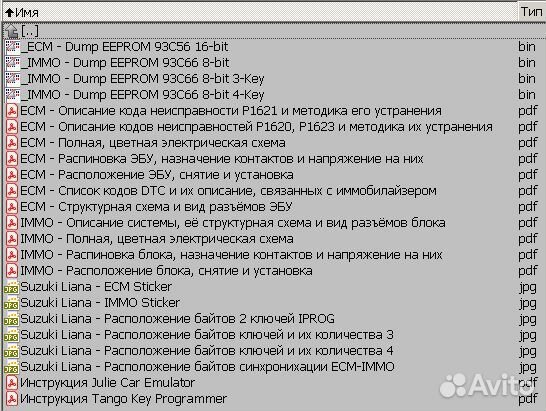 | ↑Имя | Тип |
|---|---|
| [..] | |
| _ECM - Dump EEPROM 93C56 16-bit | bin |
| _IMMO - Dump EEPROM 93C66 8-bit | bin |
| _IMMO - Dump EEPROM 93C66 8-bit 3-Key | bin |
| _IMMO - Dump EEPROM 93C66 8-bit 4-Key | bin |
| ECM - Описание кода неисправности P1621 и методика его устранения | pdf |
| ECM - Описание кодов неисправностей P1620, P1623 и методика их устранения | pdf |
| ECM - Полная, цветная электрическая схема | pdf |
| ECM - Распиновка ЭБУ, назначение контактов и напряжение на них | pdf |
| ECM - Расположение ЭБУ, снятие и установка | pdf |
| ECM - Список кодов DTC и их описание, связанных с иммобилайзером | pdf |
| ECM - Структурная схема и вид разъёмов ЭБУ | pdf |
| IMMO - Описание системы, её структурная схема и вид разъёмов блока | pdf |
| IMMO - Полная, цветная электрическая схема | pdf |
| IMMO - Распиновка блока, назначение контактов и напряжение на них | pdf |
| IMMO - Расположение блока, снятие и установка | pdf |
| Suzuki Liana - ECM Sticker | jpg |
| Suzuki Liana - IMMO Sticker | jpg |
| Suzuki Liana - Расположение байтов 2 ключей IPROG | jpg |
| Suzuki Liana - Расположение байтов ключей и их количества 3 | jpg |
| Suzuki Liana - Расположение байтов ключей и их количества 4 | jpg |
| Suzuki Liana - Расположение байтов синхронизации ECM-IMMO | jpg |
| Инструкция Julie Car Emulator | pdf |
| Инструкция Tango Key Programmer | pdf |

Avito